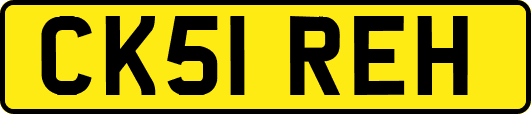 CK51 REH